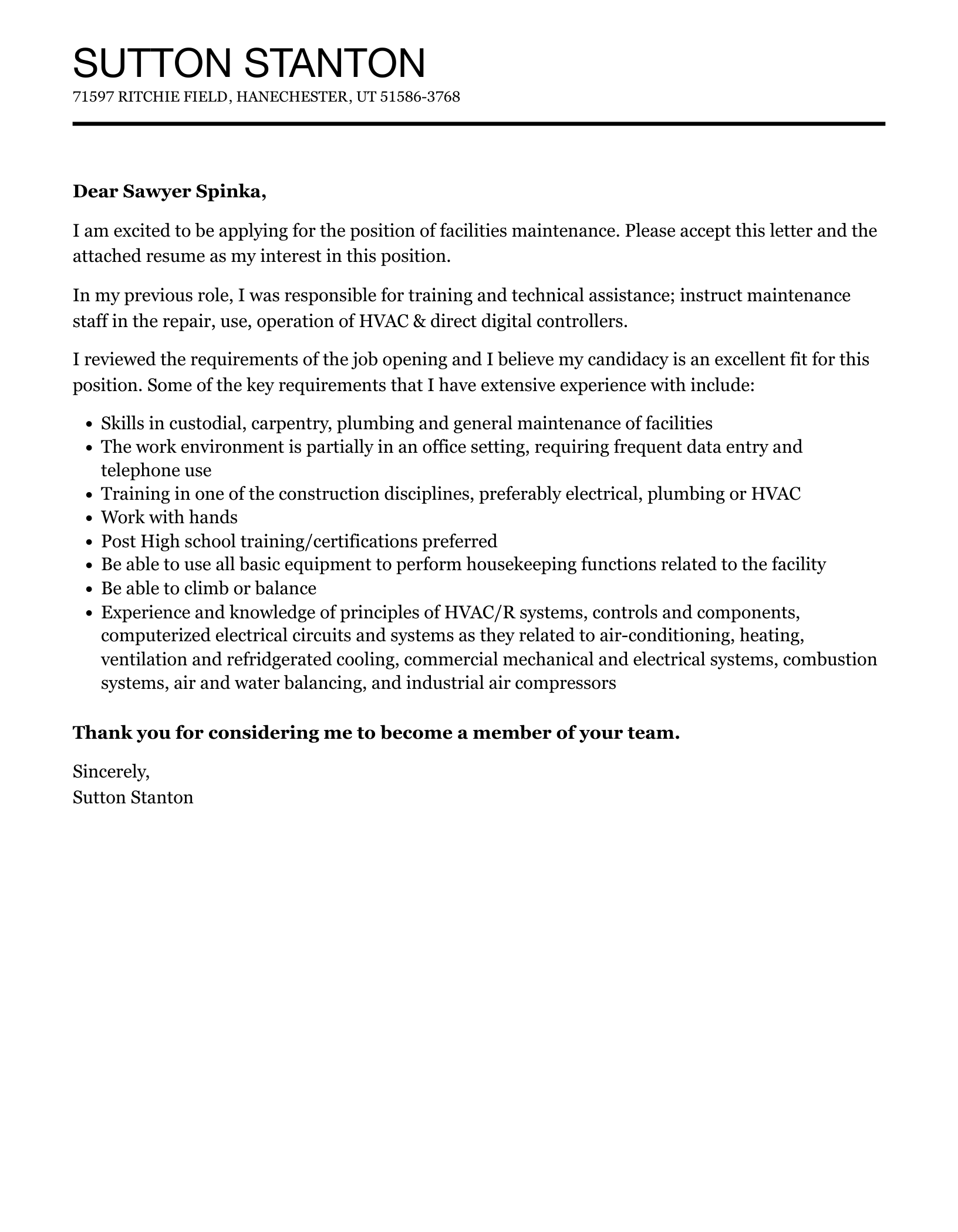 SUTTON STANTON
71597 RITCHIE FIELD, HANECHESTER, UT 51586-3768

Dear Sawyer Spinka,

I am excited to be applying for the position of facilities maintenance. Please accept this letter and the attached resume as my interest in this position.

In my previous role, I was responsible for training and technical assistance; instruct maintenance staff in the repair, use, operation of HVAC & direct digital controllers.

I reviewed the requirements of the job opening and I believe my candidacy is an excellent fit for this position. Some of the key requirements that I have extensive experience with include:

• Skills in custodial, carpentry, plumbing and general maintenance of facilities
• The work environment is partially in an office setting, requiring frequent data entry and telephone use
• Training in one of the construction disciplines, preferably electrical, plumbing or HVAC
• Work with hands
• Post High school training/certifications preferred
• Be able to use all basic equipment to perform housekeeping functions related to the facility
• Be able to climb or balance
• Experience and knowledge of principles of HVAC/R systems, controls and components, computerized electrical circuits and systems as they related to air-conditioning, heating, ventilation and refridgerated cooling, commercial mechanical and electrical systems, combustion systems, air and water balancing, and industrial air compressors

Thank you for considering me to become a member of your team.

Sincerely,
Sutton Stanton